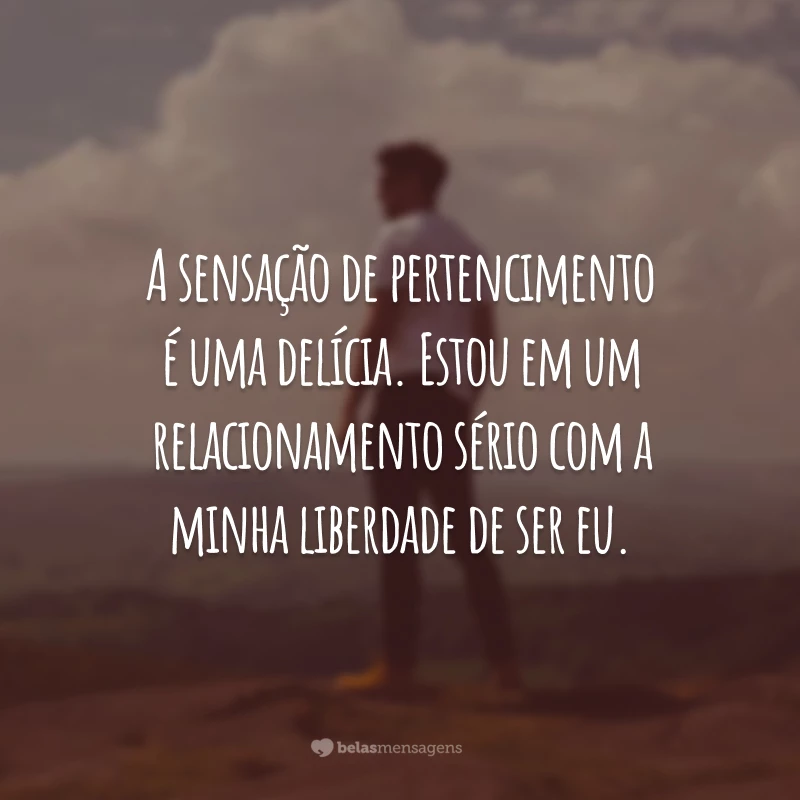 A sensação de pertencimento é uma delícia. Estou em um relacionamento sério com a minha liberdade de ser eu.

belasmensagens